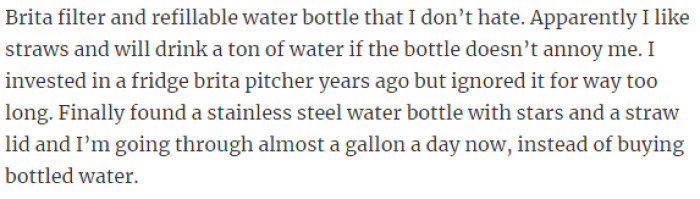 Brita filter and refillable water bottle that I don't hate. Apparently I like straws and will drink a ton of water if the bottle doesn't annoy me. I invested in a fridge brita pitcher years ago but ignored it for way too long. Finally found a stainless steel water bottle with stars and a straw lid and I'm going through almost a gallon a day now, instead of buying bottled water.